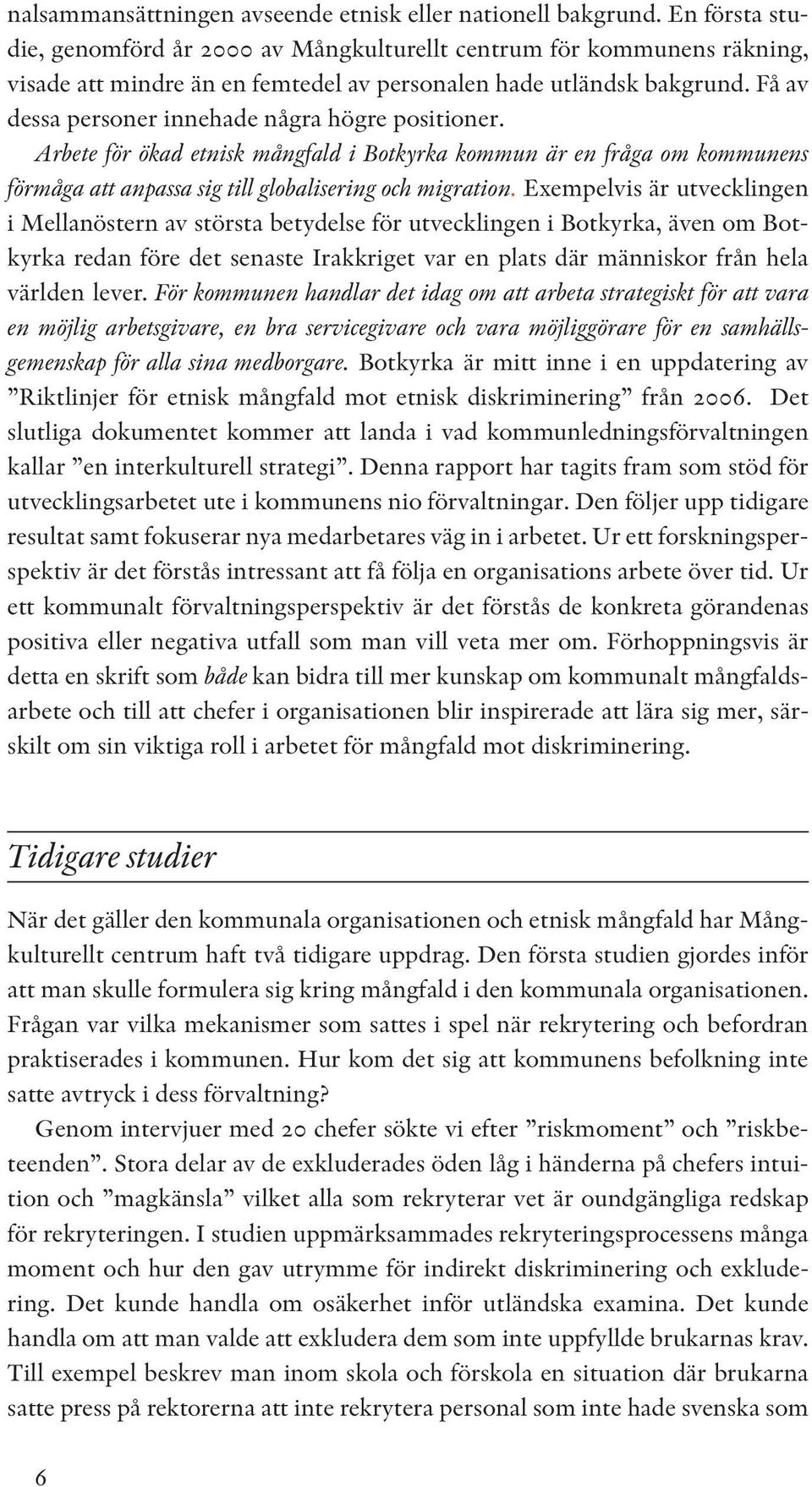 nalsammansättningen avseende etnisk eller nationell bakgrund. En första studie, genomförd år 2000 av Mångkulturellt centrum för kommunens räkning, visade att mindre än en femtedel av personalen hade utländsk bakgrund. Få av dessa personer innehade några högre positioner.

Arbete för ökad etnisk mångfald i Botkyrka kommun är en fråga om kommunens förmåga att anpassa sig till globalisering och migration. Exempelvis är utvecklingen i Mellanöstern av största betydelse för utvecklingen i Botkyrka, även om Botkyrka redan före det senaste Irakkriget var en plats där människor från hela världen lever. För kommunen handlar det idag om att arbeta strategiskt för att vara en möjlig arbetsgivare, en bra servicegivare och vara möjliggörare för en samhällsgemenskap för alla sina medborgare. Botkyrka är mitt inne i en uppdatering av ”Riktlinjer för etnisk mångfald mot etnisk diskriminering” från 2006. Det slutliga dokumentet kommer att landa i vad kommunledningsförvaltningen kallar ”en interkulturell strategi”. Denna rapport har tagits fram som stöd för utvecklingsarbetet ute i kommunens nio förvaltningar. Den följer upp tidigare resultat samt fokuserar nya medarbetares väg in i arbetet. Ur ett forskningsperspektiv är det förstås intressant att få följa en organisations arbete över tid. Ur ett kommunalt förvaltningsperspektiv är det förstås de konkreta görandenas positiva eller negativa utfall som man vill veta mer om. Förhoppningsvis är detta en skrift som både kan bidra till mer kunskap om kommunalt mångfaldsarbete och till att chefer i organisationen blir inspirerade att lära sig mer, särskilt om sin viktiga roll i arbetet för mångfald mot diskriminering.

Tidigare studier

När det gäller den kommunala organisationen och etnisk mångfald har Mångkulturellt centrum haft två tidigare uppdrag. Den första studien gjordes inför att man skulle formulera sig kring mångfald i den kommunala organisationen. Frågan var vilka mekanismer som sattes i spel när rekrytering och befordran praktiserades i kommunen. Hur kom det sig att kommunens befolkning inte satte avtryck i dess förvaltning?

Genom intervjuer med 20 chefer sökte vi efter ”riskmoment” och ”riskbeteenden”. Stora delar av de exkluderades öden låg i händerna på chefers intuition och ”magkänsla” vilket alla som rekryterar vet är oundgängliga redskap för rekryteringen. I studien uppmärksammades rekryteringsprocessens många moment och hur den gav utrymme för indirekt diskriminering och exkludering. Det kunde handla om osäkerhet inför utländska examina. Det kunde handla om att man valde att exkludera dem som inte uppfyllde brukarnas krav. Till exempel beskrev man inom skola och förskola en situation där brukarna satte press på rektorerna att inte rekrytera personal som inte hade svenska som

6